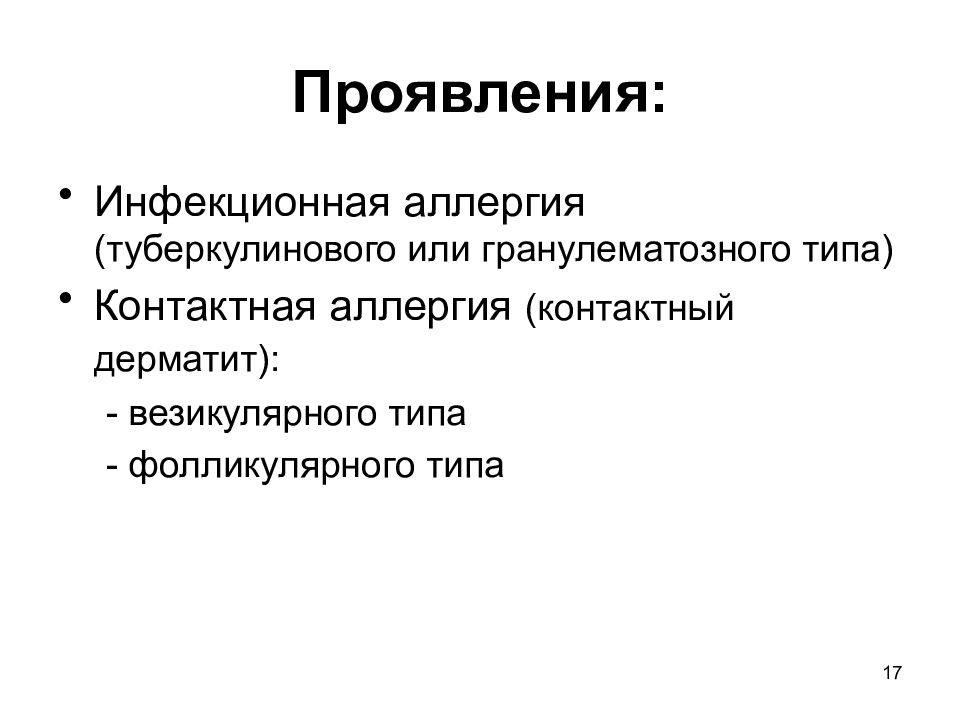 Проявления:

• Инфекционная аллергия (туберкулинового или гранулематозного типа)
• Контактная аллергия (контактный дерматит):
- везикулярного типа
- фолликулярного типа

17